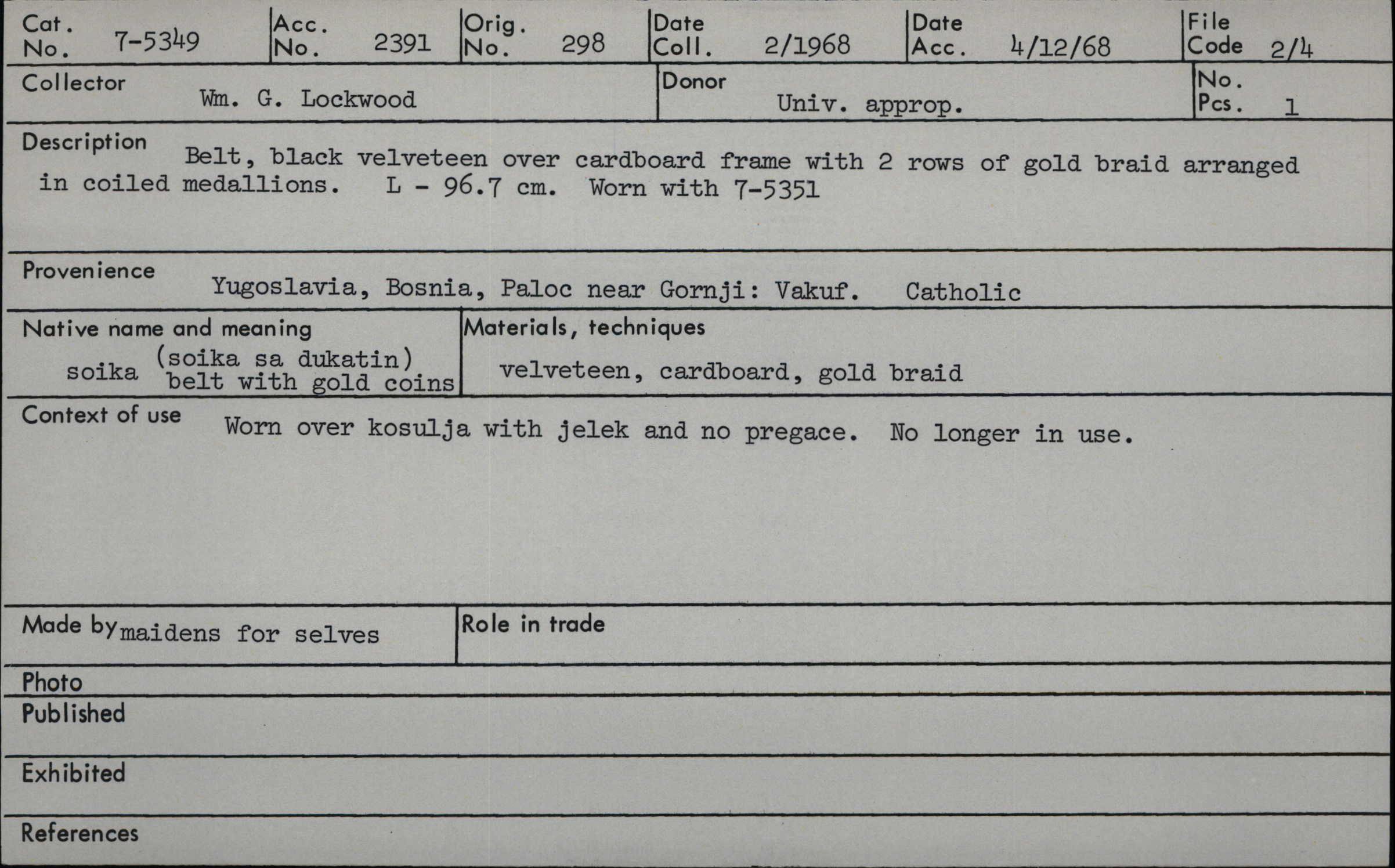 Cat. No. 7-5349

Acc. No. 2391

Orig. No. 298

Date Coll. 2/1968

Date Acc. 4/12/68

File Code 2/4

Collector Wm. G. Lockwood

Donor Univ. approp.

No. Pcs. 1

Description Belt, black velveteen over cardboard frame with 2 rows of gold braid arranged in coiled medallions. L - 96.7 cm. Worn with 7-5351

Provenience Yugoslavia, Bosnia, Paloc near Gornji: Vakuf. Catholic

Native name and meaning
soika (soika sa dukatin) belt with gold coins

Materials, techniques
velveteen, cardboard, gold braid

Context of use Worn over kosulja with jelek and no pregace. No longer in use.

Made by maidens for selves

Role in trade

Photo

Published

Exhibited

References